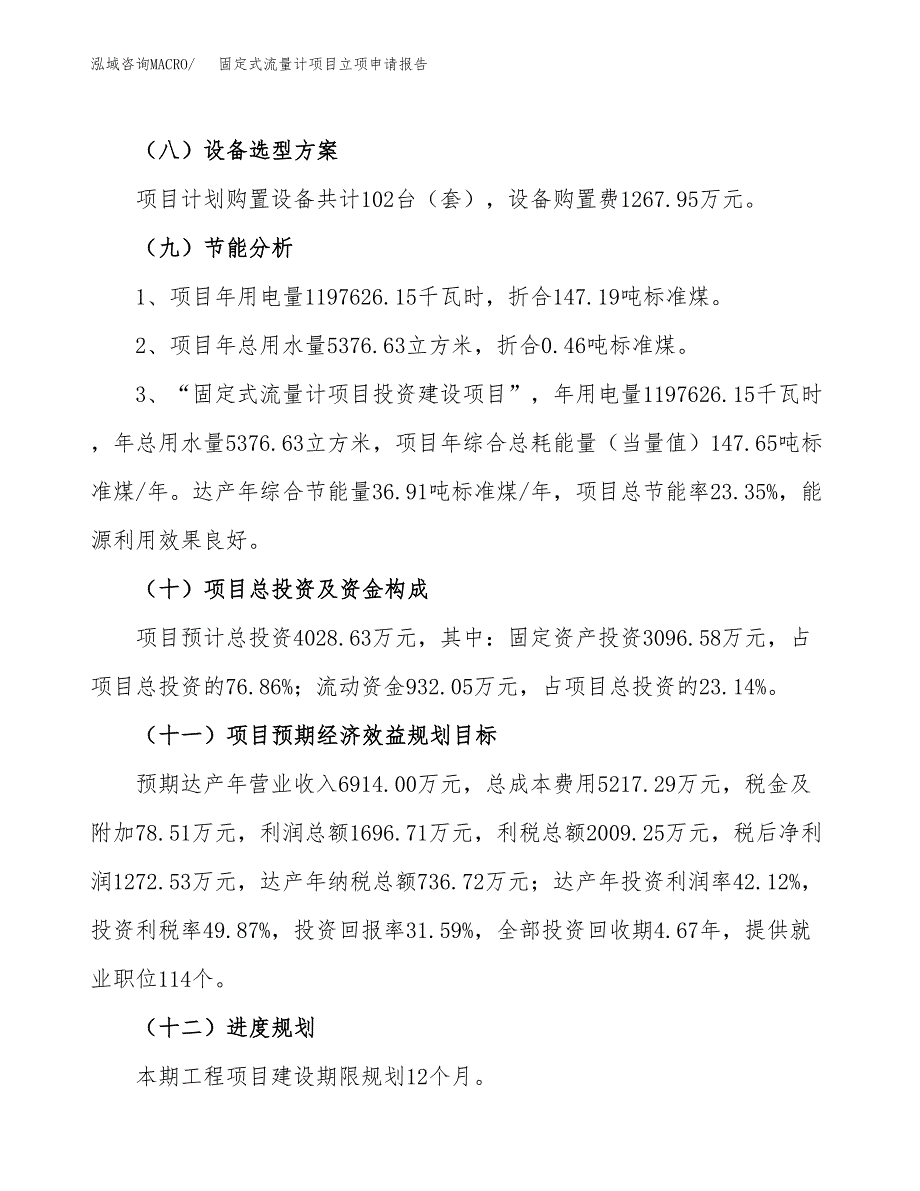 泓域咨询MACRO/ 固定式流量计项目立项申请报告

（八）设备选型方案

项目计划购置设备共计102台（套），设备购置费1267.95万元。

（九）节能分析

1、项目年用电量1197626.15千瓦时，折合147.19吨标准煤。

2、项目年总用水量5376.63立方米，折合0.46吨标准煤。

3、“固定式流量计项目投资建设项目”，年用电量1197626.15千瓦时，年总用水量5376.63立方米，项目年综合总耗能量（当量值）147.65吨标准煤/年。达产年综合节能量36.91吨标准煤/年，项目总节能率23.35%，能源利用效果良好。

（十）项目总投资及资金构成

项目预计总投资4028.63万元，其中：固定资产投资3096.58万元，占项目总投资的76.86%；流动资金932.05万元，占项目总投资的23.14%。

（十一）项目预期经济效益规划目标

预期达产年营业收入6914.00万元，总成本费用5217.29万元，税金及附加78.51万元，利润总额1696.71万元，利税总额2009.25万元，税后净利润1272.53万元，达产年纳税总额736.72万元；达产年投资利润率42.12%，投资利税率49.87%，投资回报率31.59%，全部投资回收期4.67年，提供就业职位114个。

（十二）进度规划

本期工程项目建设期限规划12个月。